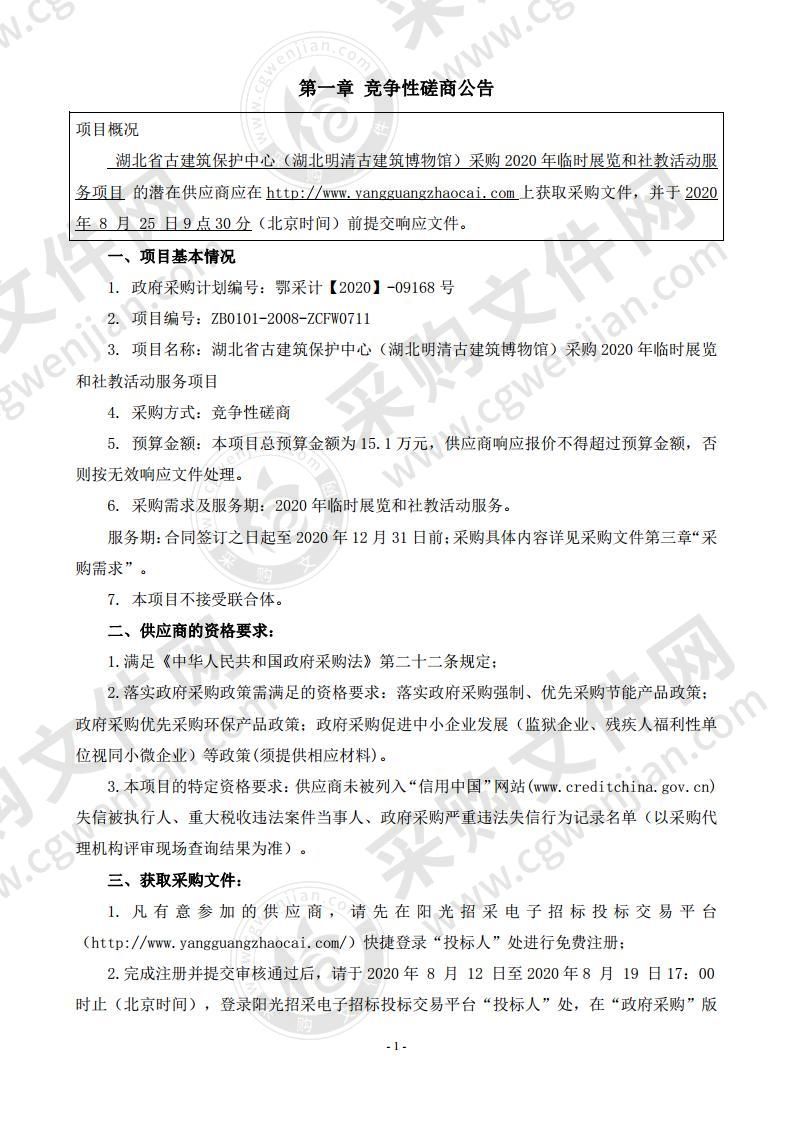 第一章 竞争性磋商公告

项目概况

湖北省古建筑保护中心（湖北明清古建筑博物馆）采购 2020 年临时展览和社教活动服务项目 的潜在供应商应在 http://www.yangguangzhaocai.com 上获取采购文件，并于 2020 年 8 月 25 日 9 点 30 分（北京时间）前提交响应文件。

一、项目基本情况

1. 政府采购计划编号：鄂采计【2020】-09168 号

2. 项目编号：ZB0101-2008-ZCFW0711

3. 项目名称：湖北省古建筑保护中心（湖北明清古建筑博物馆）采购 2020 年临时展览和社教活动服务项目

4. 采购方式：竞争性磋商

5. 预算金额：本项目总预算金额为 15.1 万元，供应商响应报价不得超过预算金额，否则按无效响应文件处理。

6. 采购需求及服务期：2020 年临时展览和社教活动服务。

服务期：合同签订之日起至 2020 年 12 月 31 日前；采购具体内容详见采购文件第三章“采购需求”。

7. 本项目不接受联合体。

二、供应商的资格要求：

1.满足《中华人民共和国政府采购法》第二十二条规定；

2.落实政府采购政策需满足的资格要求：落实政府采购强制、优先采购节能产品政策；政府采购优先采购环保产品政策；政府采购促进中小企业发展（监狱企业、残疾人福利性单位视同小微企业）等政策(须提供相应材料)。

3.本项目的特定资格要求：供应商未被列入“信用中国”网站(www.creditchina.gov.cn)失信被执行人、重大税收违法案件当事人、政府采购严重违法失信行为记录名单（以采购代理机构评审现场查询结果为准）。

三、获取采购文件：

1. 凡有意参加的供应商，请先在阳光招采电子招标投标交易平台（http://www.yangguangzhaocai.com/）快捷登录“投标人”处进行免费注册；

2.完成注册并提交审核通过后，请于 2020 年 8 月 12 日至 2020 年 8 月 19 日 17：00 时止（北京时间），登录阳光招采电子招标投标交易平台“投标人”处，在“政府采购”版

- 1 -